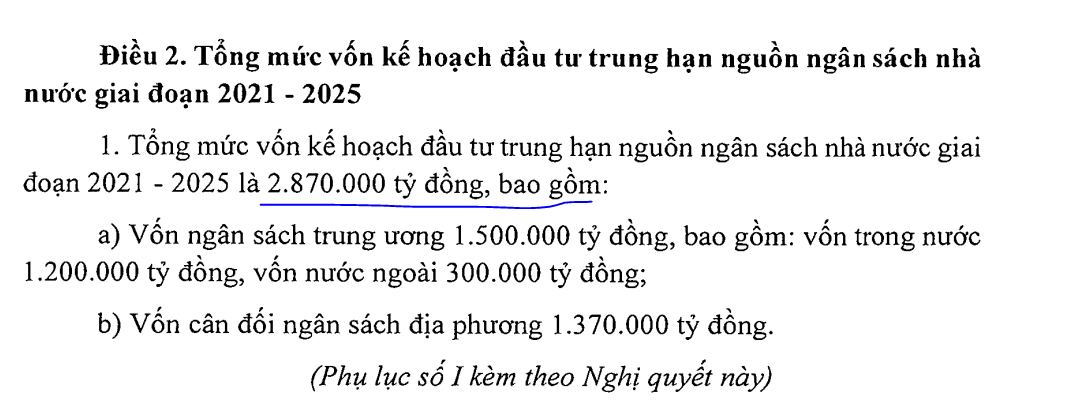 Điều 2. Tổng mức vốn kế hoạch đầu tư trung hạn nguồn ngân sách nhà nước giai đoạn 2021 - 2025

1. Tổng mức vốn kế hoạch đầu tư trung hạn nguồn ngân sách nhà nước giai đoạn 2021 - 2025 là 2.870.000 tỷ đồng, bao gồm:

a) Vốn ngân sách trung ương 1.500.000 tỷ đồng, bao gồm: vốn trong nước 1.200.000 tỷ đồng, vốn nước ngoài 300.000 tỷ đồng;

b) Vốn cân đối ngân sách địa phương 1.370.000 tỷ đồng.

(Phụ lục số I kèm theo Nghị quyết này)